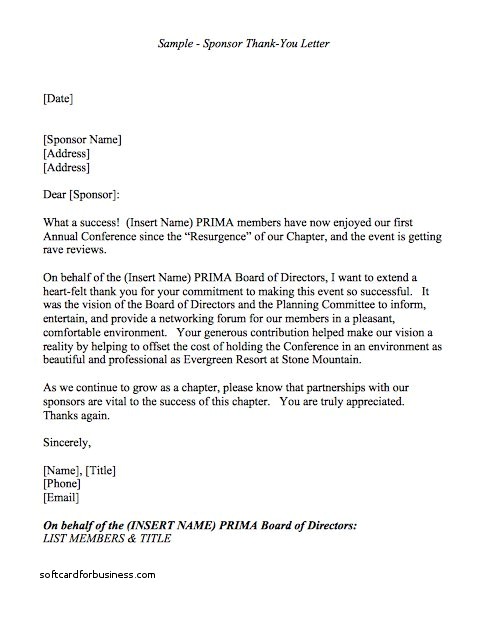 Sample - Sponsor Thank-You Letter

[Date]

[Sponsor Name]
[Address]
[Address]

Dear [Sponsor]:

What a success! (Insert Name) PRIMA members have now enjoyed our first Annual Conference since the "Resurgence" of our Chapter, and the event is getting rave reviews.

On behalf of the (Insert Name) PRIMA Board of Directors, I want to extend a heart-felt thank you for your commitment to making this event so successful. It was the vision of the Board of Directors and the Planning Committee to inform, entertain, and provide a networking forum for our members in a pleasant, comfortable environment. Your generous contribution helped make our vision a reality by helping to offset the cost of holding the Conference in an environment as beautiful and professional as Evergreen Resort at Stone Mountain.

As we continue to grow as a chapter, please know that partnerships with our sponsors are vital to the success of this chapter. You are truly appreciated. Thanks again.

Sincerely,

[Name], [Title]
[Phone]
[Email]

On behalf of the (INSERT NAME) PRIMA Board of Directors:
LIST MEMBERS & TITLE

softcardforbusiness.com